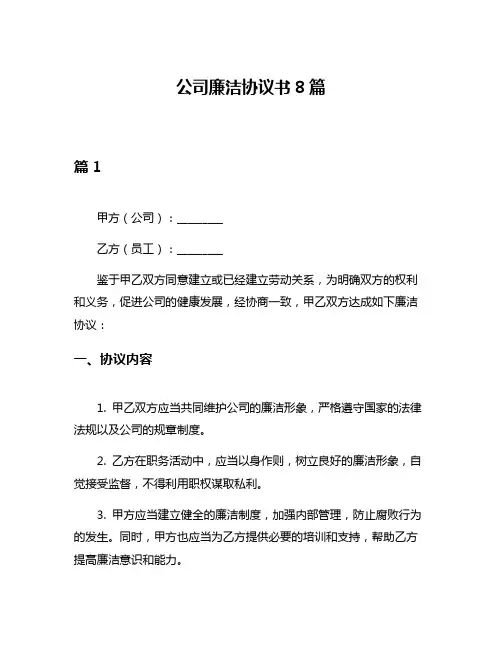 公司廉洁协议书 8 篇

篇 1

甲方（公司）：________

乙方（员工）：________

鉴于甲乙双方同意建立或已经建立劳动关系，为明确双方的权利和义务，促进公司的健康发展，经协商一致，甲乙双方达成如下廉洁协议：

一、协议内容

1. 甲乙双方应当共同维护公司的廉洁形象，严格遵守国家的法律法规以及公司的规章制度。

2. 乙方在职务活动中，应当以身作则，树立良好的廉洁形象，自觉接受监督，不得利用职权谋取私利。

3. 甲方应当建立健全的廉洁制度，加强内部管理，防止腐败行为的发生。同时，甲方也应当为乙方提供必要的培训和支持，帮助乙方提高廉洁意识和能力。